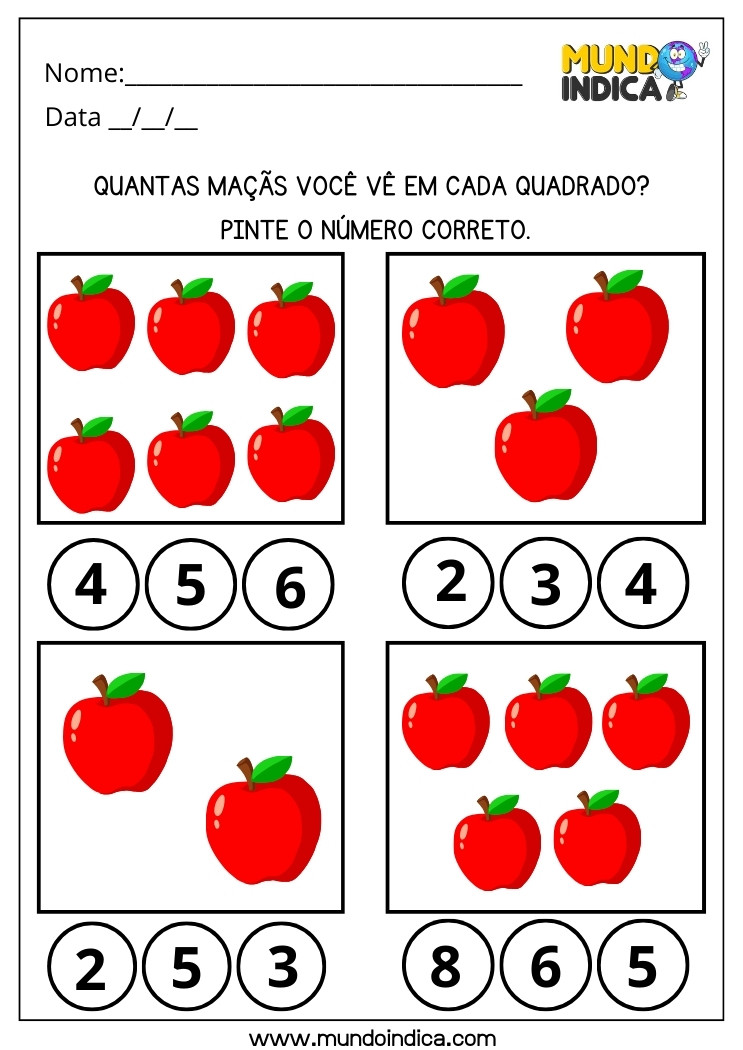 Nome:_______________________________

Data __/__/__

MUNDO INDICA

QUANTAS MAÇÃS VOCÊ VÊ EM CADA QUADRADO?

PINTE O NÚMERO CORRETO.

4 5 6

2 3 4

2 5 3

8 6 5

www.mundoindica.com